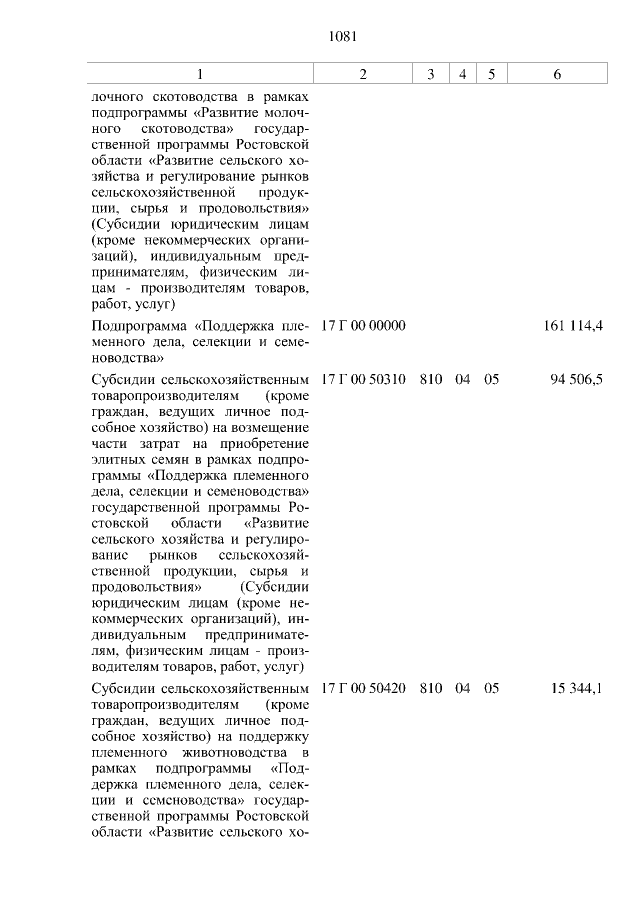 1081

| 1 | 2 | 3 | 4 | 5 | 6 |
|---|---|---|---|---|---|
| лочного скотоводства в рамках подпрограммы «Развитие молочного скотоводства» государственной программы Ростовской области «Развитие сельского хозяйства и регулирование рынков сельскохозяйственной продукции, сырья и продовольствия» (Субсидии юридическим лицам (кроме некоммерческих организаций), индивидуальным предпринимателям, физическим лицам - производителям товаров, работ, услуг) | | | | | |
| Подпрограмма «Поддержка племенного дела, селекции и семеноводства» | 17 Г 00 00000 | | | | 161 114,4 |
| Субсидии сельскохозяйственным товаропроизводителям (кроме граждан, ведущих личное подсобное хозяйство) на возмещение части затрат на приобретение элитных семян в рамках подпрограммы «Поддержка племенного дела, селекции и семеноводства» государственной программы Ростовской области «Развитие сельского хозяйства и регулирование рынков сельскохозяйственной продукции, сырья и продовольствия» (Субсидии юридическим лицам (кроме некоммерческих организаций), индивидуальным предпринимателям, физическим лицам - производителям товаров, работ, услуг) | 17 Г 00 50310 | 810 | 04 | 05 | 94 506,5 |
| Субсидии сельскохозяйственным товаропроизводителям (кроме граждан, ведущих личное подсобное хозяйство) на поддержку племенного животноводства в рамках подпрограммы «Поддержка племенного дела, селекции и семеноводства» государственной программы Ростовской области «Развитие сельского хо- | 17 Г 00 50420 | 810 | 04 | 05 | 15 344,1 |